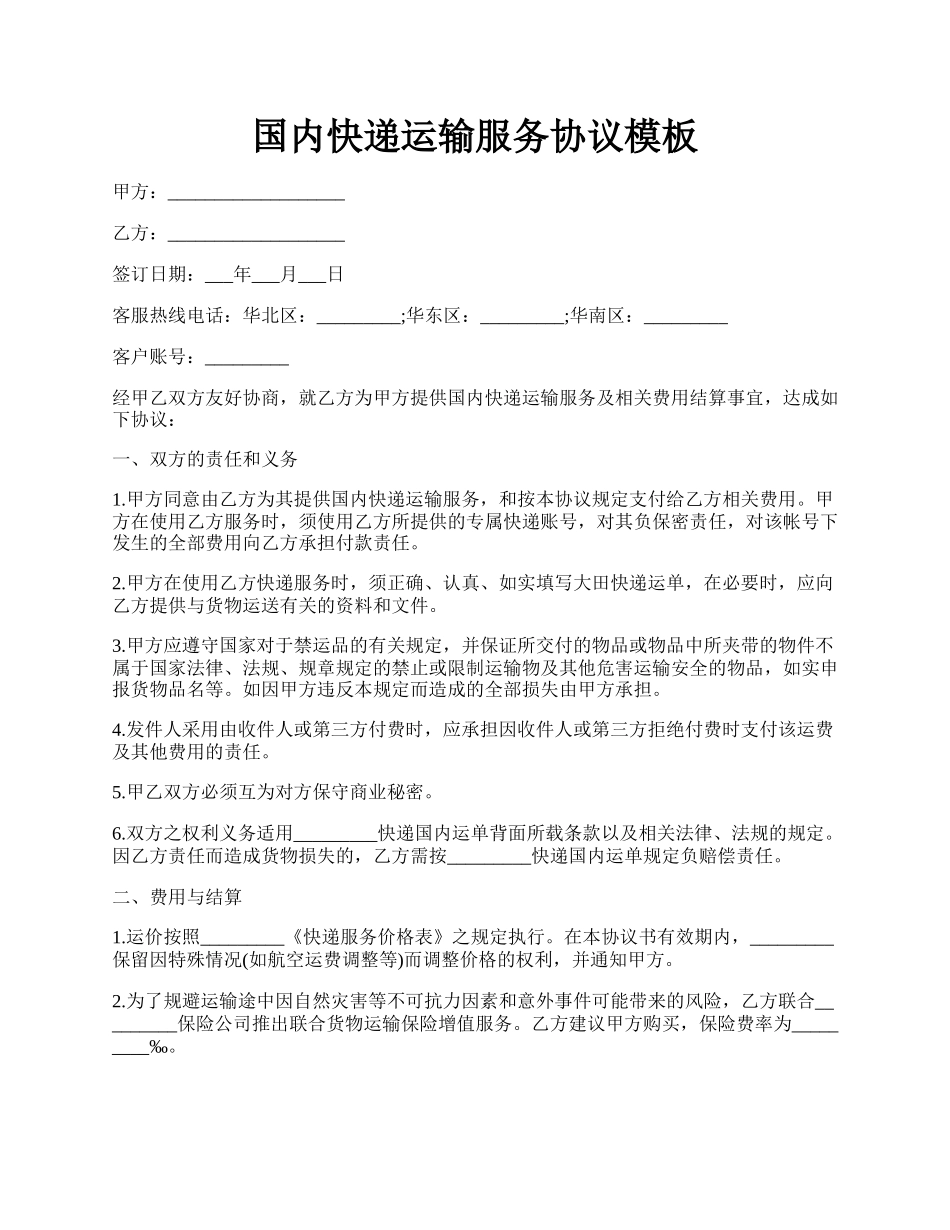 国内快递运输服务协议模板

甲方：___________________

乙方：___________________

签订日期：___年___月___日

客服热线电话：华北区：_________;华东区：_________;华南区：_________

客户账号：_________

经甲乙双方友好协商，就乙方为甲方提供国内快递运输服务及相关费用结算事宜，达成如下协议：

一、双方的责任和义务

1.甲方同意由乙方为其提供国内快递运输服务，和按本协议规定支付给乙方相关费用。甲方在使用乙方服务时，须使用乙方所提供的专属快递账号，对其负保密责任，对该帐号下发生的全部费用向乙方承担付款责任。

2.甲方在使用乙方快递服务时，须正确、认真、如实填写大田快递运单，在必要时，应向乙方提供与货物运送有关的资料和文件。

3.甲方应遵守国家对于禁运品的有关规定，并保证所交付的物品或物品中所夹带的物件不属于国家法律、法规、规章规定的禁止或限制运输物及其他危害运输安全的物品，如实申报货物品名等。如因甲方违反本规定而造成的全部损失由甲方承担。

4.发件人采用由收件人或第三方付费时，应承担因收件人或第三方拒绝付费时支付该运费及其他费用的责任。

5.甲乙双方必须互为对方保守商业秘密。

6.双方之权利义务适用_________快递国内运单背面所载条款以及相关法律、法规的规定。因乙方责任而造成货物损失的，乙方需按_________快递国内运单规定负赔偿责任。

二、费用与结算

1.运价按照_________《快递服务价格表》之规定执行。在本协议书有效期内，_________保留因特殊情况(如航空运费调整等)而调整价格的权利，并通知甲方。

2.为了规避运输途中因自然灾害等不可抗力因素和意外事件可能带来的风险，乙方联合_________保险公司推出联合货物运输保险增值服务。乙方建议甲方购买，保险费率为_________‰。